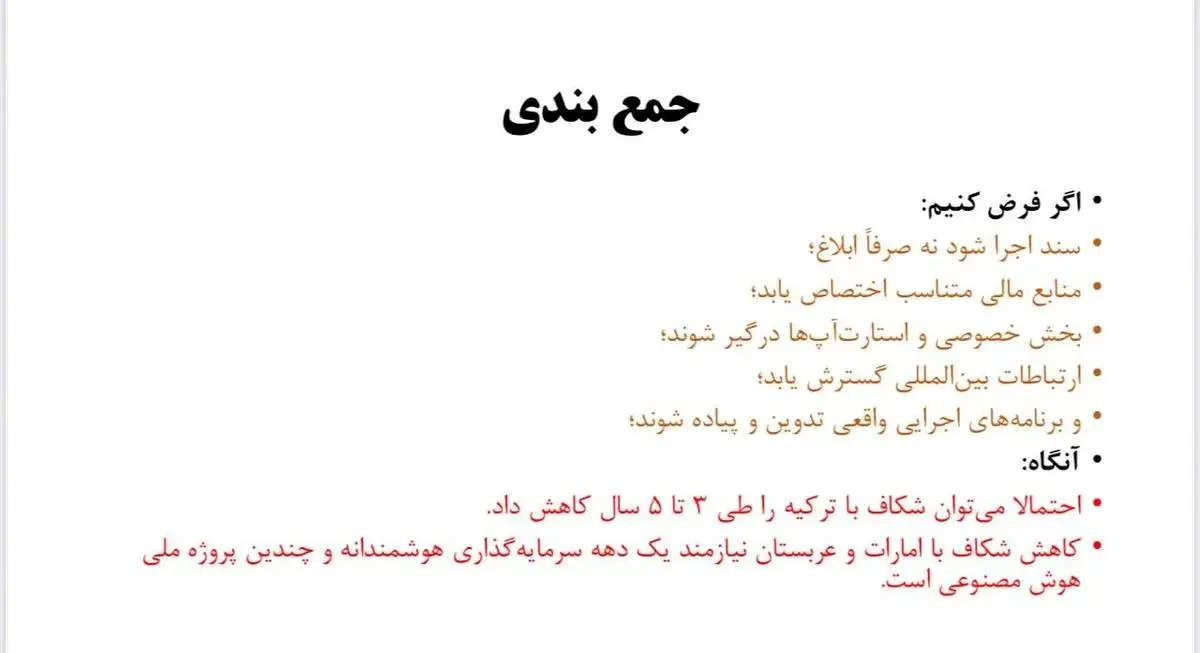 جمع بندی

• اگر فرض کنیم:
• سند اجرا شود نه صرفاً ابلاغ؛
• منابع مالی متناسب اختصاص یابد؛
• بخش خصوصی و استارت‌آپ‌ها درگیر شوند؛
• ارتباطات بین‌المللی گسترش یابد؛
• و برنامه‌های اجرایی واقعی تدوین و پیاده شوند؛
• آنگاه:
• احتمالا می‌توان شکاف با ترکیه را طی ۳ تا ۵ سال کاهش داد.
• کاهش شکاف با امارات و عربستان نیازمند یک دهه سرمایه‌گذاری هوشمندانه و چندین پروژه ملی هوش مصنوعی است.